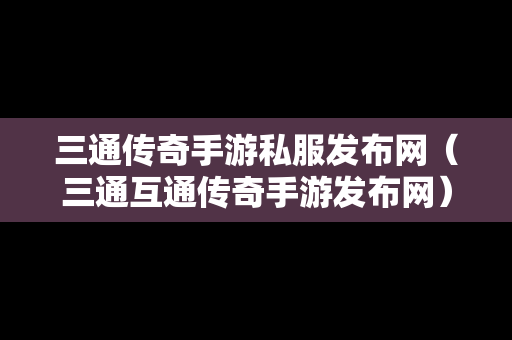 三通传奇手游私服发布网（三通互通传奇手游发布网）